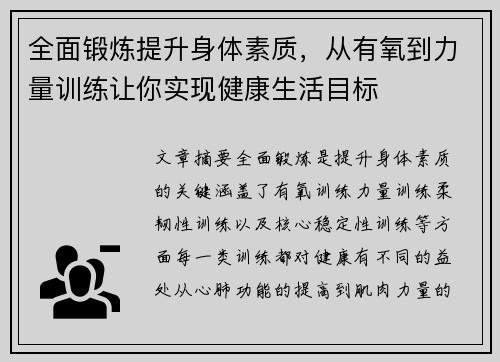 全面锻炼提升身体素质，从有氧到力量训练让你实现健康生活目标

文章摘要全面锻炼是提升身体素质的关键涵盖了有氧训练力量训练柔韧性训练以及核心稳定性训练等方面每一类训练都对健康有不同的益处从心肺功能的提高到肌肉力量的